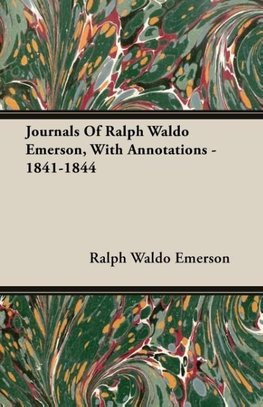 Journals Of Ralph Waldo Emerson, With Annotations - 1841-1844

Ralph Waldo Emerson